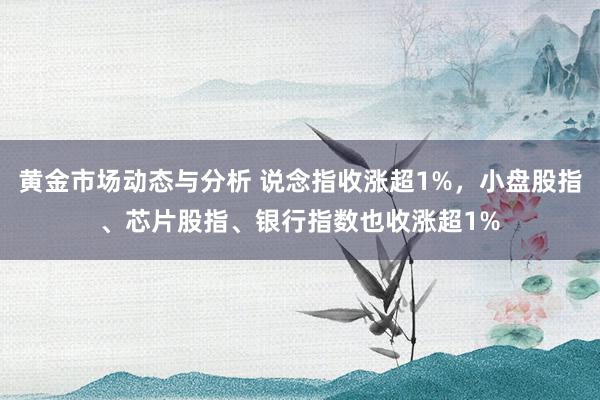 黄金市场动态与分析 说念指收涨超1%，小盘股指、芯片股指、银行指数也收涨超1%